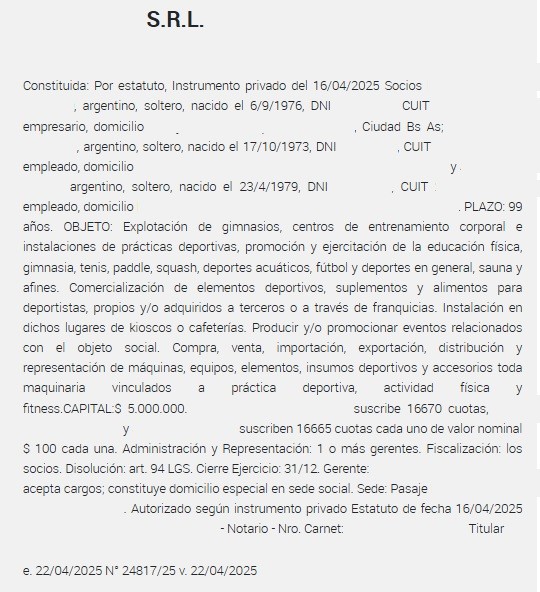 S.R.L.

Constituida: Por estatuto, Instrumento privado del 16/04/2025 Socios , argentino, soltero, nacido el 6/9/1976, DNI CUIT empresario, domicilio , , Ciudad Bs As; , argentino, soltero, nacido el 17/10/1973, DNI , CUIT empleado, domicilio y argentino, soltero, nacido el 23/4/1979, DNI , CUIT empleado, domicilio . PLAZO: 99 años. OBJETO: Explotación de gimnasios, centros de entrenamiento corporal e instalaciones de prácticas deportivas, promoción y ejercitación de la educación física, gimnasia, tenis, paddle, squash, deportes acuáticos, fútbol y deportes en general, sauna y afines. Comercialización de elementos deportivos, suplementos y alimentos para deportistas, propios y/o adquiridos a terceros o a través de franquicias. Instalación en dichos lugares de kioscos o cafeterías. Producir y/o promocionar eventos relacionados con el objeto social. Compra, venta, importación, exportación, distribución y representación de máquinas, equipos, elementos, insumos deportivos y accesorios toda maquinaria vinculados a práctica deportiva, actividad física y fitness.CAPITAL:$ 5.000.000. suscribe 16670 cuotas, y suscriben 16665 cuotas cada uno de valor nominal $ 100 cada una. Administración y Representación: 1 o más gerentes. Fiscalización: los socios. Disolución: art. 94 LGS. Cierre Ejercicio: 31/12. Gerente: acepta cargos; constituye domicilio especial en sede social. Sede: Pasaje . Autorizado según instrumento privado Estatuto de fecha 16/04/2025 - Notario - Nro. Carnet: Titular

e. 22/04/2025 N° 24817/25 v. 22/04/2025